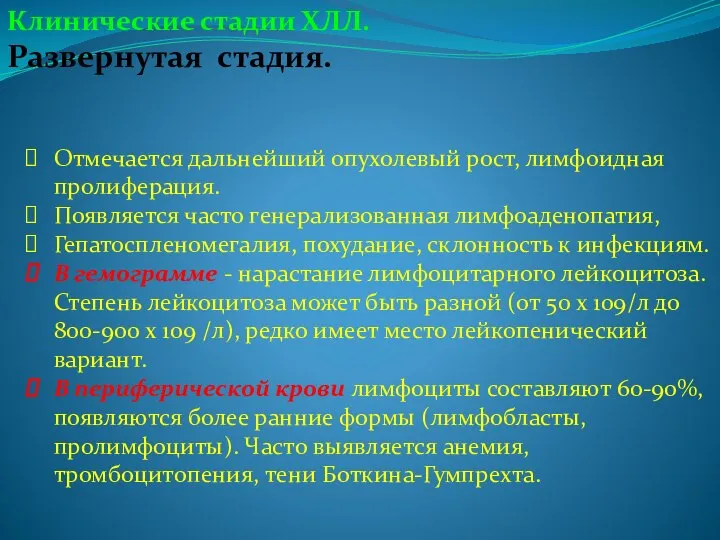 Клинические стадии ХЛЛ.
Развернутая стадия.

Отмечается дальнейший опухолевый рост, лимфоидная пролиферация.
Появляется часто генерализованная лимфоаденопатия,
Гепатоспленомегалия, похудание, склонность к инфекциям.
В гемограмме - нарастание лимфоцитарного лейкоцитоза. Степень лейкоцитоза может быть разной (от 50 х 109/л до 800-900 х 109 /л), редко имеет место лейкопенический вариант.
В периферической крови лимфоциты составляют 60-90%, появляются более ранние формы (лимфобласты, пролимфоциты). Часто выявляется анемия, тромбоцитопения, тени Боткина-Гумпрехта.